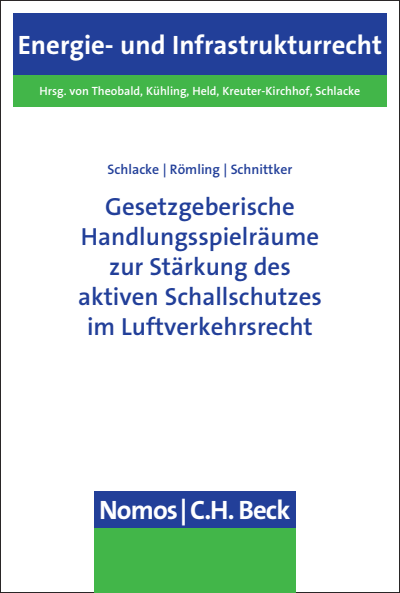 Energie- und Infrastrukturrecht

Hrsg. von Theobald, Kühling, Held, Kreuter-Kirchhof, Schlacke

Schlacke | Römling | Schnittker

Gesetzgeberische Handlungsspielräume zur Stärkung des aktiven Schallschutzes im Luftverkehrsrecht

Nomos | C.H. Beck